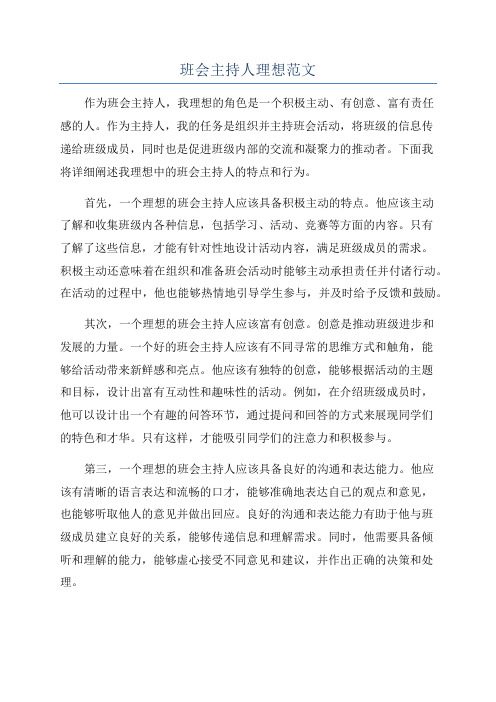 班会主持人理想范文

作为班会主持人，我理想的角色是一个积极主动、有创意、富有责任感的人。作为主持人，我的任务是组织并主持班会活动，将班级的信息传递给班级成员，同时也是促进班级内部的交流和凝聚力的推动者。下面我将详细阐述我理想中的班会主持人的特点和行为。

首先，一个理想的班会主持人应该具备积极主动的特点。他应该主动了解和收集班级内各种信息，包括学习、活动、竞赛等方面的内容。只有了解了这些信息，才能有针对性地设计活动内容，满足班级成员的需求。积极主动还意味着在组织和准备班会活动时能够主动承担责任并付诸行动。在活动的过程中，他也能够热情地引导学生参与，并及时给予反馈和鼓励。

其次，一个理想的班会主持人应该富有创意。创意是推动班级进步和发展的力量。一个好的班会主持人应该有不同寻常的思维方式和触角，能够给活动带来新鲜感和亮点。他应该有独特的创意，能够根据活动的主题和目标，设计出富有互动性和趣味性的活动。例如，在介绍班级成员时，他可以设计出一个有趣的问答环节，通过提问和回答的方式来展现同学们的特色和才华。只有这样，才能吸引同学们的注意力和积极参与。

第三，一个理想的班会主持人应该具备良好的沟通和表达能力。他应该有清晰的语言表达和流畅的口才，能够准确地表达自己的观点和意见，也能够听取他人的意见并做出回应。良好的沟通和表达能力有助于他与班级成员建立良好的关系，能够传递信息和理解需求。同时，他需要具备倾听和理解的能力，能够虚心接受不同意见和建议，并作出正确的决策和处理。